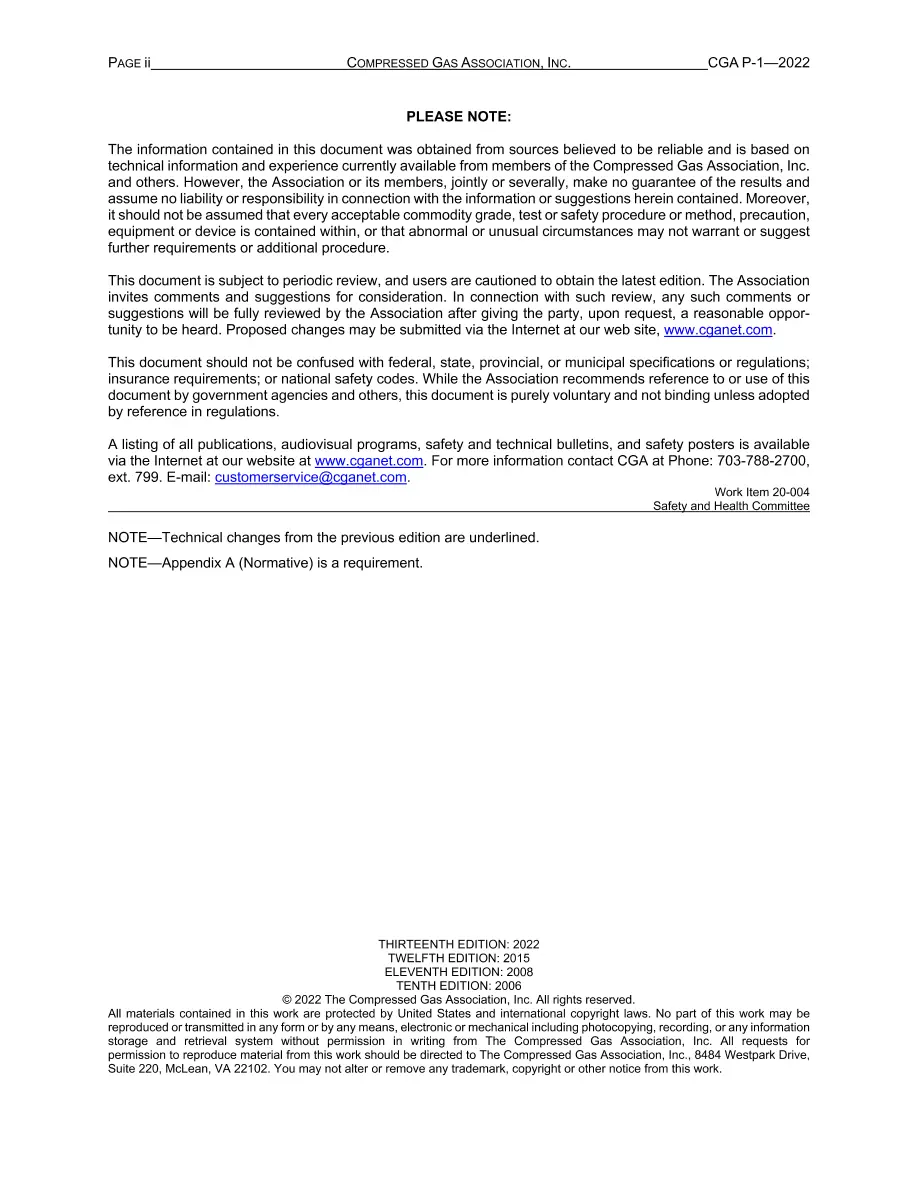 PAGE ii COMPRESSED GAS ASSOCIATION, INC. CGA P-1—2022

PLEASE NOTE:

The information contained in this document was obtained from sources believed to be reliable and is based on technical information and experience currently available from members of the Compressed Gas Association, Inc. and others. However, the Association or its members, jointly or severally, make no guarantee of the results and assume no liability or responsibility in connection with the information or suggestions herein contained. Moreover, it should not be assumed that every acceptable commodity grade, test or safety procedure or method, precaution, equipment or device is contained within, or that abnormal or unusual circumstances may not warrant or suggest further requirements or additional procedure.

This document is subject to periodic review, and users are cautioned to obtain the latest edition. The Association invites comments and suggestions for consideration. In connection with such review, any such comments or suggestions will be fully reviewed by the Association after giving the party, upon request, a reasonable opportunity to be heard. Proposed changes may be submitted via the Internet at our web site, www.cganet.com.

This document should not be confused with federal, state, provincial, or municipal specifications or regulations; insurance requirements; or national safety codes. While the Association recommends reference to or use of this document by government agencies and others, this document is purely voluntary and not binding unless adopted by reference in regulations.

A listing of all publications, audiovisual programs, safety and technical bulletins, and safety posters is available via the Internet at our website at www.cganet.com. For more information contact CGA at Phone: 703-788-2700, ext. 799. E-mail: customerservice@cganet.com.

Work Item 20-004
Safety and Health Committee

NOTE—Technical changes from the previous edition are underlined.

NOTE—Appendix A (Normative) is a requirement.

THIRTEENTH EDITION: 2022
TWELFTH EDITION: 2015
ELEVENTH EDITION: 2008
TENTH EDITION: 2006
© 2022 The Compressed Gas Association, Inc. All rights reserved.

All materials contained in this work are protected by United States and international copyright laws. No part of this work may be reproduced or transmitted in any form or by any means, electronic or mechanical including photocopying, recording, or any information storage and retrieval system without permission in writing from The Compressed Gas Association, Inc. All requests for permission to reproduce material from this work should be directed to The Compressed Gas Association, Inc., 8484 Westpark Drive, Suite 220, McLean, VA 22102. You may not alter or remove any trademark, copyright or other notice from this work.